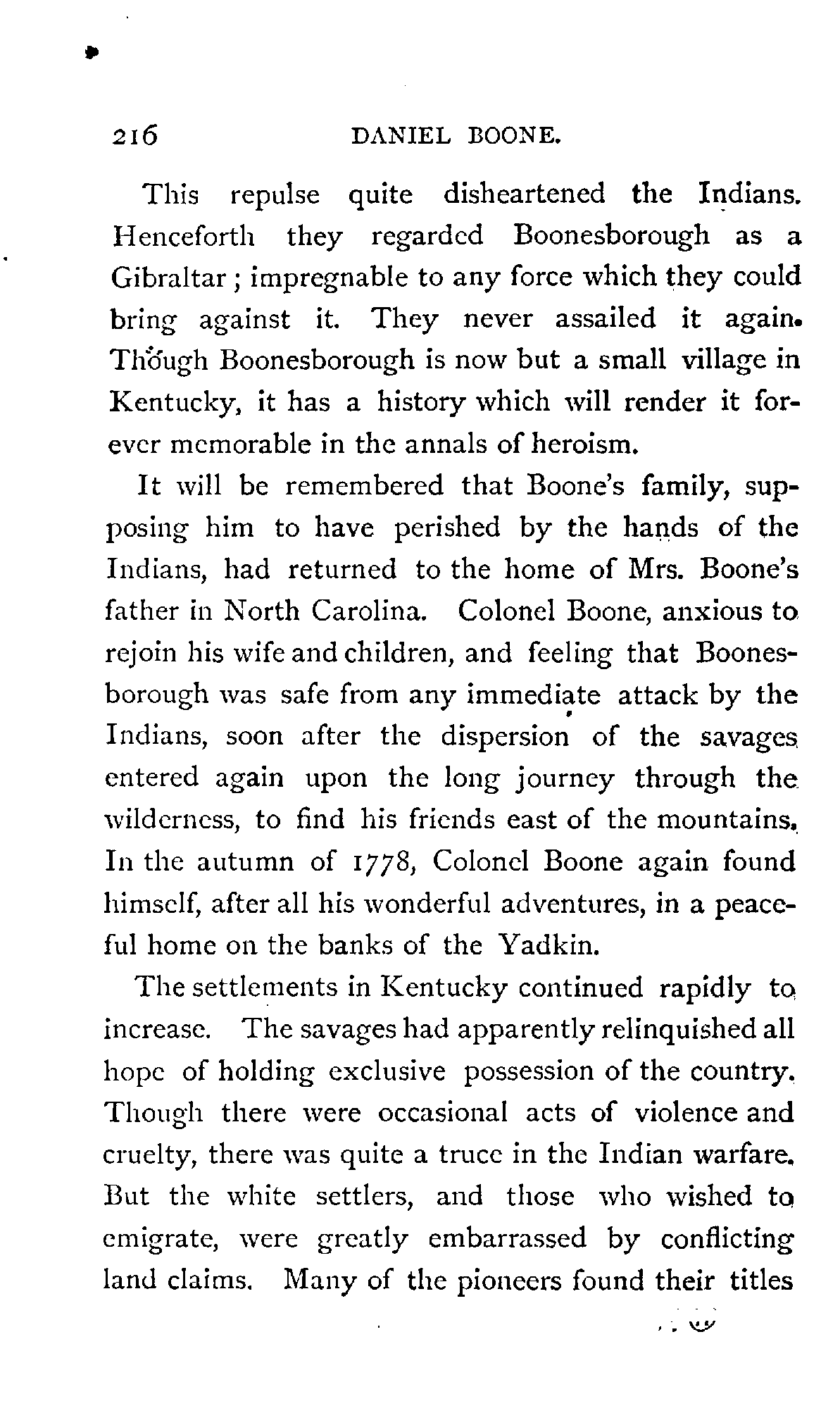 216 DANIEL BOONE.

This repulse quite disheartened the Indians. Henceforth they regarded Boonesborough as a Gibraltar; impregnable to any force which they could bring against it. They never assailed it again. Though Boonesborough is now but a small village in Kentucky, it has a history which will render it forever memorable in the annals of heroism.

It will be remembered that Boone's family, supposing him to have perished by the hands of the Indians, had returned to the home of Mrs. Boone's father in North Carolina. Colonel Boone, anxious to rejoin his wife and children, and feeling that Boonesborough was safe from any immediate attack by the Indians, soon after the dispersion of the savages entered again upon the long journey through the wilderness, to find his friends east of the mountains. In the autumn of 1778, Colonel Boone again found himself, after all his wonderful adventures, in a peaceful home on the banks of the Yadkin.

The settlements in Kentucky continued rapidly to increase. The savages had apparently relinquished all hope of holding exclusive possession of the country. Though there were occasional acts of violence and cruelty, there was quite a truce in the Indian warfare. But the white settlers, and those who wished to emigrate, were greatly embarrassed by conflicting land claims. Many of the pioneers found their titles